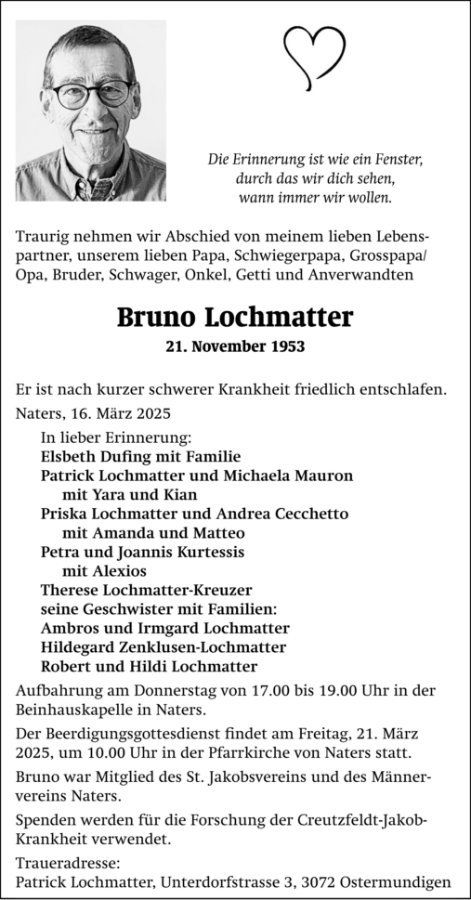 Die Erinnerung ist wie ein Fenster, durch das wir dich sehen, wann immer wir wollen.

Traurig nehmen wir Abschied von meinem lieben Lebenspartner, unserem lieben Papa, Schwiegerpapa, Grosspapa/ Opa, Bruder, Schwager, Onkel, Getti und Anverwandten

Bruno Lochmatter

21. November 1953

Er ist nach kurzer schwerer Krankheit friedlich entschlafen.

Naters, 16. März 2025

In lieber Erinnerung:
Elsbeth Dufing mit Familie
Patrick Lochmatter und Michaela Mauron
mit Yara und Kian
Priska Lochmatter und Andrea Cecchetto
mit Amanda und Matteo
Petra und Joannis Kurtessis
mit Alexios
Therese Lochmatter-Kreuzer
seine Geschwister mit Familien:
Ambros und Irmgard Lochmatter
Hildegard Zenklusen-Lochmatter
Robert und Hildi Lochmatter

Aufbahrung am Donnerstag von 17.00 bis 19.00 Uhr in der Beinhauskapelle in Naters.

Der Beerdigungsgottesdienst findet am Freitag, 21. März 2025, um 10.00 Uhr in der Pfarrkirche von Naters statt.

Bruno war Mitglied des St. Jakobsvereins und des Männervereins Naters.

Spenden werden für die Forschung der Creutzfeldt-Jakob-Krankheit verwendet.

Traueradresse:
Patrick Lochmatter, Unterdorfstrasse 3, 3072 Ostermundigen